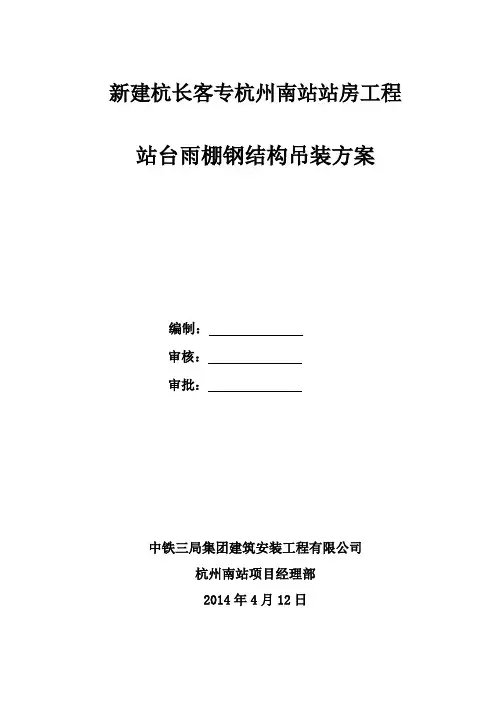 新建杭长客专杭州南站站房工程

站台雨棚钢结构吊装方案

编制：

审核：

审批：

中铁三局集团建筑安装工程有限公司

杭州南站项目经理部

2014 年 4 月 12 日